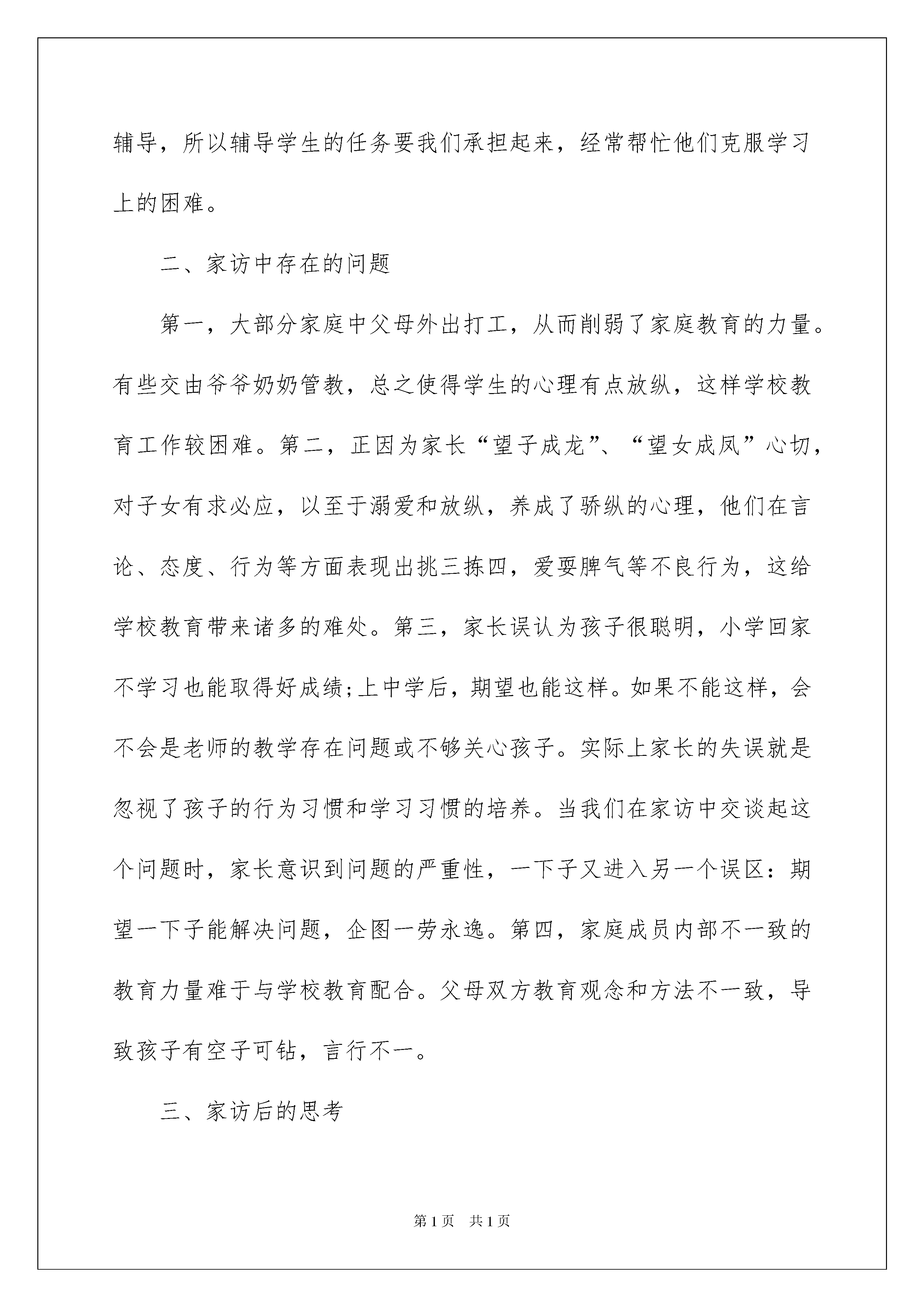 辅导，所以辅导学生的任务要我们承担起来，经常帮忙他们克服学习上的困难。

二、家访中存在的问题

第一，大部分家庭中父母外出打工，从而削弱了家庭教育的力量。有些交由爷爷奶奶管教，总之使得学生的心理有点放纵，这样学校教育工作较困难。第二，正因为家长“望子成龙”、“望女成凤”心切，对子女有求必应，以至于溺爱和放纵，养成了骄纵的心理，他们在言论、态度、行为等方面表现出挑三拣四，爱耍脾气等不良行为，这给学校教育带来诸多的难处。第三，家长误认为孩子很聪明，小学回家不学习也能取得好成绩;上中学后，期望也能这样。如果不能这样，会不会是老师的教学存在问题或不够关心孩子。实际上家长的失误就是忽视了孩子的行为习惯和学习习惯的培养。当我们在家访中交谈起这个问题时，家长意识到问题的严重性，一下子又进入另一个误区：期望一下子能解决问题，企图一劳永逸。第四，家庭成员内部不一致的教育力量难于与学校教育配合。父母双方教育观念和方法不一致，导致孩子有空子可钻，言行不一。

三、家访后的思考

第1页 共1页